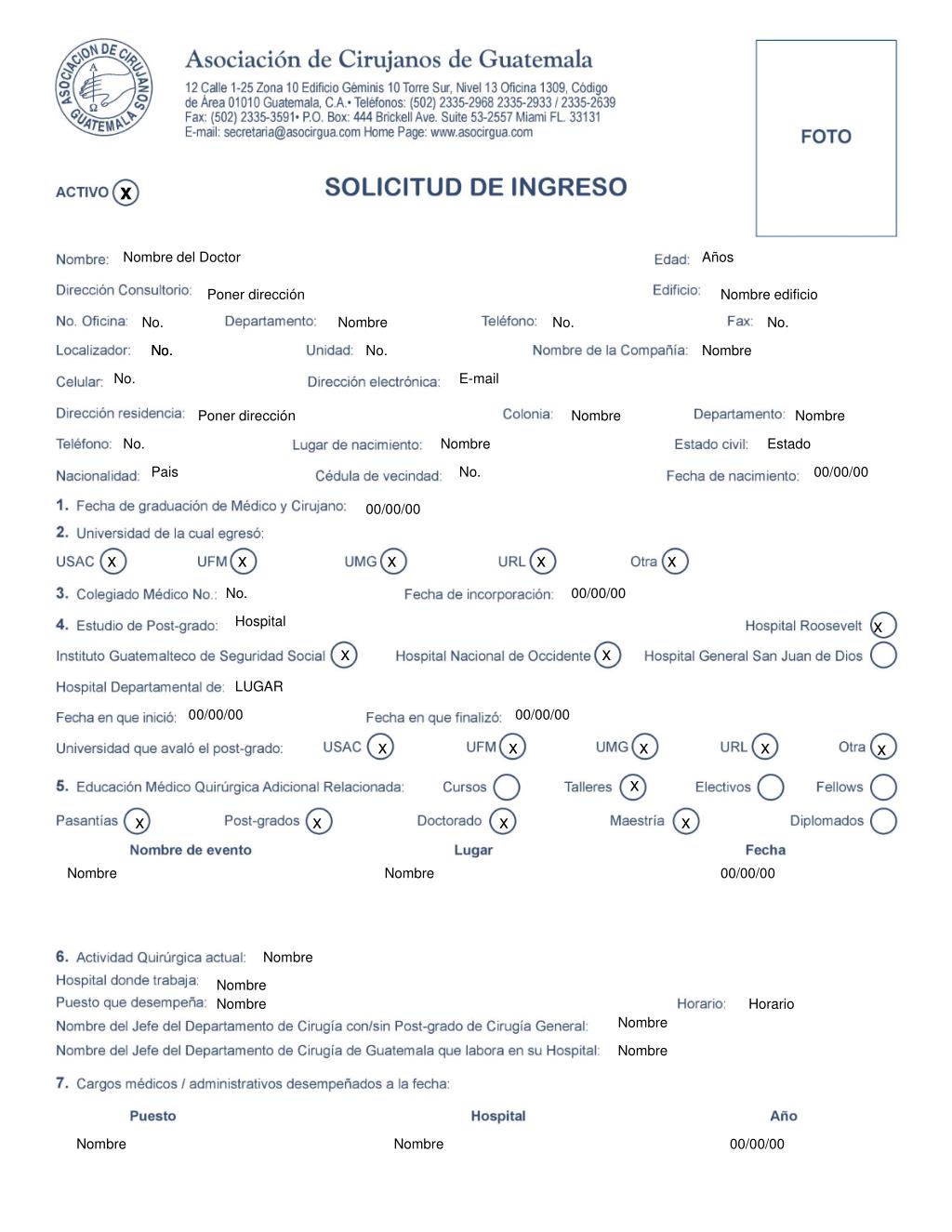 ASOCIACION DE CIRUJANOS GUATEMALA

Asociación de Cirujanos de Guatemala

12 Calle 1-25 Zona 10 Edificio Géminis 10 Torre Sur, Nivel 13 Oficina 1309, Código de Área 01010 Guatemala, C.A.• Teléfonos: (502) 2335-2968 2335-2933 / 2335-2639 Fax: (502) 2335-3591• P.O. Box: 444 Brickell Ave. Suite 53-2557 Miami FL. 33131 E-mail: secretaria@asocirgua.com Home Page: www.asocirgua.com

FOTO

ACTIVO X

SOLICITUD DE INGRESO

Nombre: Nombre del Doctor Edad: Años

Dirección Consultorio: Poner dirección Edificio: Nombre edificio

No. Oficina: No. Departamento: Nombre Teléfono: No. Fax: No.

Localizador: No. Unidad: No. Nombre de la Compañía: Nombre

Celular: No. Dirección electrónica: E-mail

Dirección residencia: Poner dirección Colonia: Nombre Departamento: Nombre

Teléfono: No. Lugar de nacimiento: Nombre Estado civil: Estado

Nacionalidad: Pais Cédula de vecindad: No. Fecha de nacimiento: 00/00/00

1. Fecha de graduación de Médico y Cirujano: 00/00/00

2. Universidad de la cual egresó:

USAC X UFM X UMG X URL X Otra X

3. Colegiado Médico No.: No. Fecha de incorporación: 00/00/00

4. Estudio de Post-grado: Hospital Hospital Roosevelt X

Instituto Guatemalteco de Seguridad Social X Hospital Nacional de Occidente X Hospital General San Juan de Dios

Hospital Departamental de: LUGAR

Fecha en que inició: 00/00/00 Fecha en que finalizó: 00/00/00

Universidad que avaló el post-grado: USAC X UFM X UMG X URL X Otra X

5. Educación Médico Quirúrgica Adicional Relacionada: Cursos Talleres X Electivos Fellows

Pasantías X Post-grados X Doctorado X Maestría X Diplomados

| Nombre de evento | Lugar | Fecha |
|---|---|---|
| Nombre | Nombre | 00/00/00 |

6. Actividad Quirúrgica actual: Nombre

Hospital donde trabaja: Nombre

Puesto que desempeña: Nombre Horario: Horario

Nombre del Jefe del Departamento de Cirugía con/sin Post-grado de Cirugía General: Nombre

Nombre del Jefe del Departamento de Cirugía de Guatemala que labora en su Hospital: Nombre

7. Cargos médicos / administrativos desempeñados a la fecha:

| Puesto | Hospital | Año |
|---|---|---|
| Nombre | Nombre | 00/00/00 |